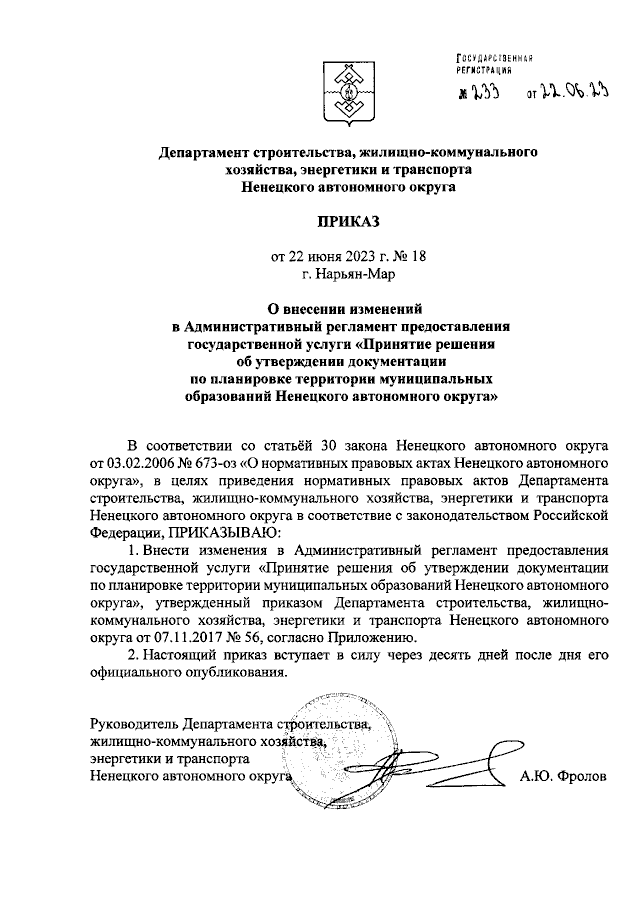 ГОСУДАРСТВЕННАЯ РЕГИСТРАЦИЯ
№ 233 от 22.06.23

Департамент строительства, жилищно-коммунального хозяйства, энергетики и транспорта Ненецкого автономного округа

ПРИКАЗ

от 22 июня 2023 г. № 18
г. Нарьян-Мар

О внесении изменений в Административный регламент предоставления государственной услуги «Принятие решения об утверждении документации по планировке территории муниципальных образований Ненецкого автономного округа»

В соответствии со статьёй 30 закона Ненецкого автономного округа от 03.02.2006 № 673-оз «О нормативных правовых актах Ненецкого автономного округа», в целях приведения нормативных правовых актов Департамента строительства, жилищно-коммунального хозяйства, энергетики и транспорта Ненецкого автономного округа в соответствие с законодательством Российской Федерации, ПРИКАЗЫВАЮ:

1. Внести изменения в Административный регламент предоставления государственной услуги «Принятие решения об утверждении документации по планировке территории муниципальных образований Ненецкого автономного округа», утвержденный приказом Департамента строительства, жилищно-коммунального хозяйства, энергетики и транспорта Ненецкого автономного округа от 07.11.2017 № 56, согласно Приложению.

2. Настоящий приказ вступает в силу через десять дней после дня его официального опубликования.

Руководитель Департамента строительства, жилищно-коммунального хозяйства, энергетики и транспорта Ненецкого автономного округа А.Ю. Фролов